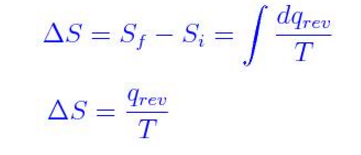 $\Delta S = S_f - S_i = \int \frac{dq_{rev}}{T}$

$\Delta S = \frac{q_{rev}}{T}$